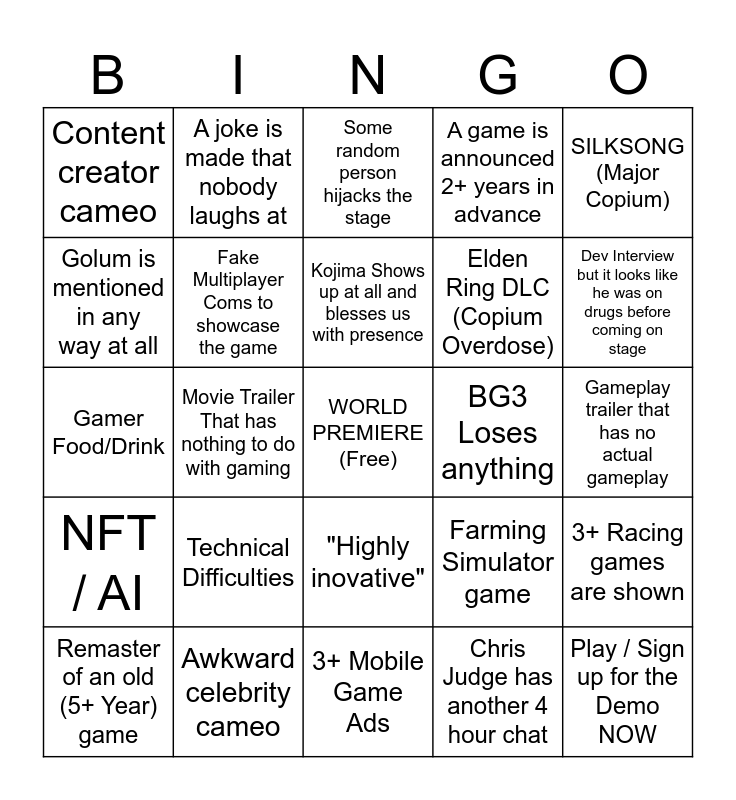 | B | I | N | G | O |
|---|---|---|---|---|
| Content creator cameo | A joke is made that nobody laughs at | Some random person hijacks the stage | A game is announced 2+ years in advance | SILKSONG (Major Copium) |
| Golum is mentioned in any way at all | Fake Multiplayer Coms to showcase the game | Kojima Shows up at all and blesses us with presence | Elden Ring DLC (Copium Overdose) | Dev Interview but it looks like he was on drugs before coming on stage |
| Gamer Food/Drink | Movie Trailer That has nothing to do with gaming | WORLD PREMIERE (Free) | BG3 Loses anything | Gameplay trailer that has no actual gameplay |
| NFT / AI | Technical Difficulties | "Highly inovative" | Farming Simulator game | 3+ Racing games are shown |
| Remaster of an old (5+ Year) game | Awkward celebrity cameo | 3+ Mobile Game Ads | Chris Judge has another 4 hour chat | Play / Sign up for the Demo NOW |